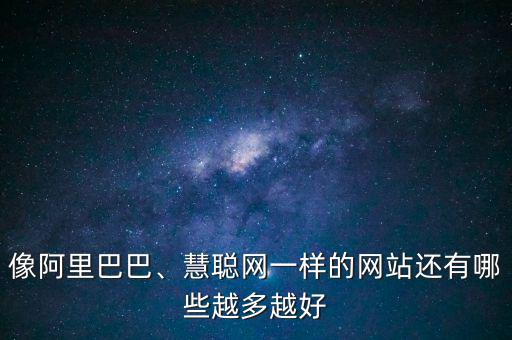 像阿里巴巴、慧聪网一样的网站还有哪些越多越好